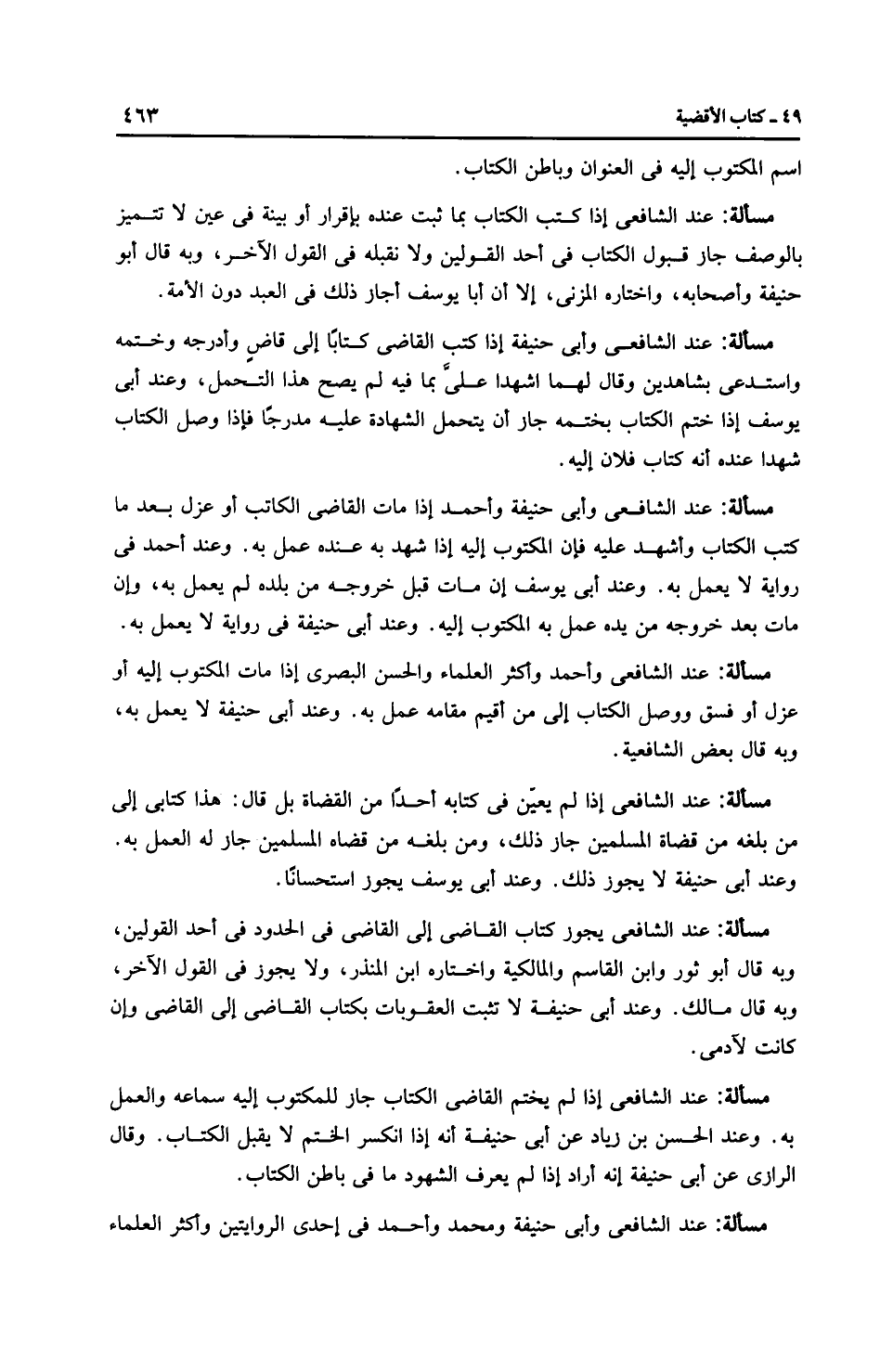 ٤٩ ـ كتاب الأقضية ٤٦٣

اسم المكتوب إليه فى العنوان وباطن الكتاب.

مسألة: عند الشافعى إذا كتب الكتاب بما ثبت عنده بإقرار أو بينة فى عين لا تتميز بالوصف جاز قبول الكتاب فى أحد القولين ولا نقبله فى القول الآخر، وبه قال أبو حنيفة وأصحابه، واختاره المزنى، إلا أن أبا يوسف أجاز ذلك فى العبد دون الأمة.

مسألة: عند الشافعى وأبى حنيفة إذا كتب القاضى كتابًا إلى قاضٍ وأدرجه وختمه واستدعى بشاهدين وقال لهما اشهدا علىَّ بما فيه لم يصح هذا التحمل، وعند أبى يوسف إذا ختم الكتاب بختمه جاز أن يتحمل الشهادة عليه مدرجًا فإذا وصل الكتاب شهدا عنده أنه كتاب فلان إليه.

مسألة: عند الشافعى وأبى حنيفة وأحمد إذا مات القاضى الكاتب أو عزل بعد ما كتب الكتاب وأشهد عليه فإن المكتوب إليه إذا شهد به عنده عمل به. وعند أحمد فى رواية لا يعمل به. وعند أبى يوسف إن مات قبل خروجه من بلده لم يعمل به، وإن مات بعد خروجه من يده عمل به المكتوب إليه. وعند أبى حنيفة فى رواية لا يعمل به.

مسألة: عند الشافعى وأحمد وأكثر العلماء والحسن البصرى إذا مات المكتوب إليه أو عزل أو فسق ووصل الكتاب إلى من أقيم مقامه عمل به. وعند أبى حنيفة لا يعمل به، وبه قال بعض الشافعية.

مسألة: عند الشافعى إذا لم يعيّن فى كتابه أحدًا من القضاة بل قال: هذا كتابى إلى من بلغه من قضاة المسلمين جاز ذلك، ومن بلغه من قضاه المسلمين جاز له العمل به. وعند أبى حنيفة لا يجوز ذلك. وعند أبى يوسف يجوز استحسانًا.

مسألة: عند الشافعى يجوز كتاب القاضى إلى القاضى فى الحدود فى أحد القولين، وبه قال أبو ثور وابن القاسم والمالكية واختاره ابن المنذر، ولا يجوز فى القول الآخر، وبه قال مالك. وعند أبى حنيفة لا تثبت العقوبات بكتاب القاضى إلى القاضى وإن كانت لآدمى.

مسألة: عند الشافعى إذا لم يختم القاضى الكتاب جاز للمكتوب إليه سماعه والعمل به. وعند الحسن بن زياد عن أبى حنيفة أنه إذا انكسر الختم لا يقبل الكتاب. وقال الرازى عن أبى حنيفة إنه أراد إذا لم يعرف الشهود ما فى باطن الكتاب.

مسألة: عند الشافعى وأبى حنيفة ومحمد وأحمد فى إحدى الروايتين وأكثر العلماء